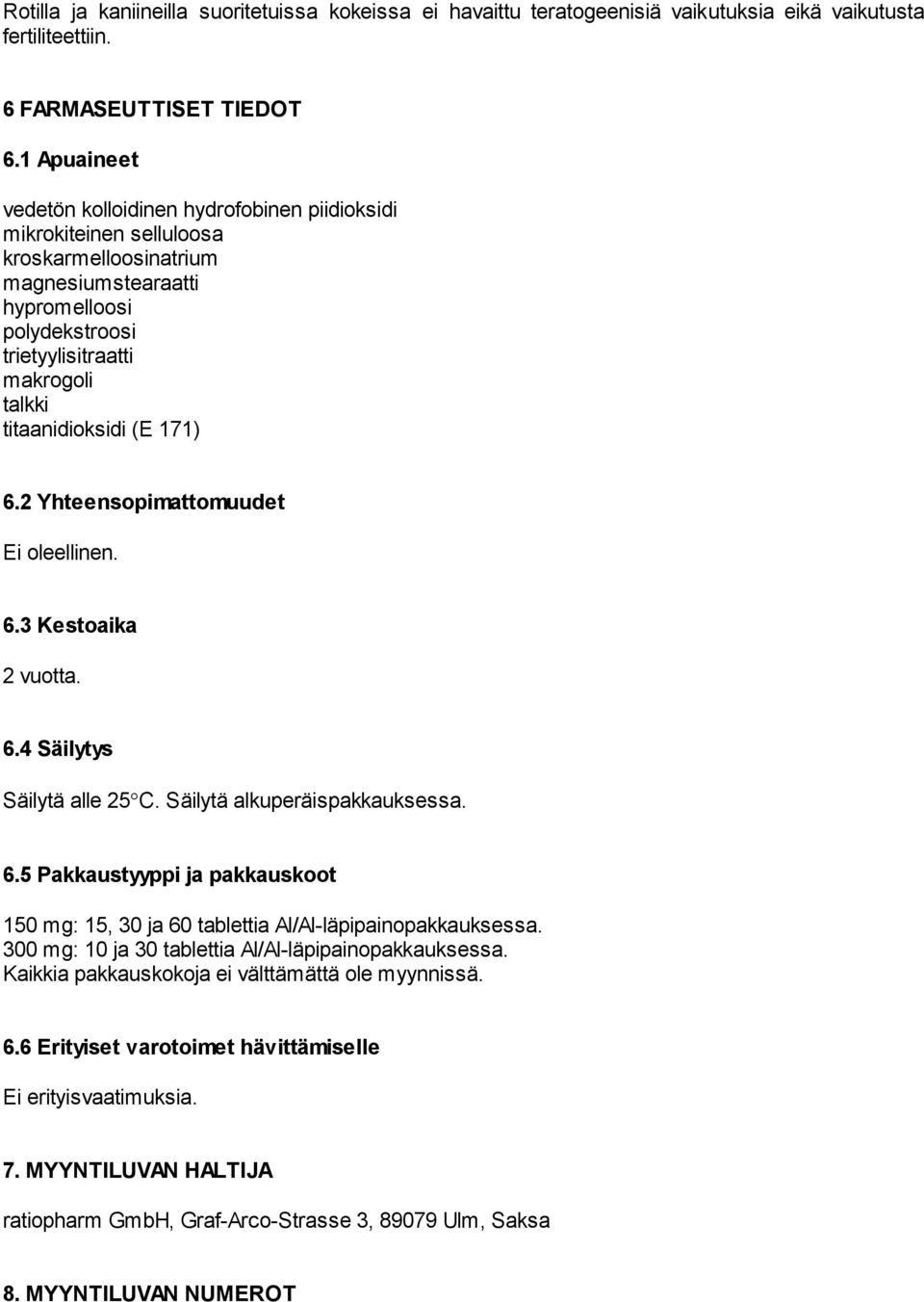 Rotilla ja kaniineilla suoritetuissa kokeissa ei havaittu teratogeenisiä vaikutuksia eikä vaikutusta fertiliteettiin.

6 FARMASEUTTISET TIEDOT

6.1 Apuaineet

vedetön kolloidinen hydrofobinen piidioksidi
mikrokiteinen selluloosa
kroskarmelloosinatrium
magnesiumstearaatti
hypromelloosi
polydekstroosi
trietyylisitraatti
makrogoli
talkki
titaanidioksidi (E 171)

6.2 Yhteensopimattomuudet

Ei oleellinen.

6.3 Kestoaika

2 vuotta.

6.4 Säilytys

Säilytä alle 25°C. Säilytä alkuperäispakkauksessa.

6.5 Pakkaustyyppi ja pakkauskoot

150 mg: 15, 30 ja 60 tablettia Al/Al-läpipainopakkauksessa.
300 mg: 10 ja 30 tablettia Al/Al-läpipainopakkauksessa.
Kaikkia pakkauskokoja ei välttämättä ole myynnissä.

6.6 Erityiset varotoimet hävittämiselle

Ei erityisvaatimuksia.

7. MYYNTILUVAN HALTIJA

ratiopharm GmbH, Graf-Arco-Strasse 3, 89079 Ulm, Saksa

8. MYYNTILUVAN NUMEROT